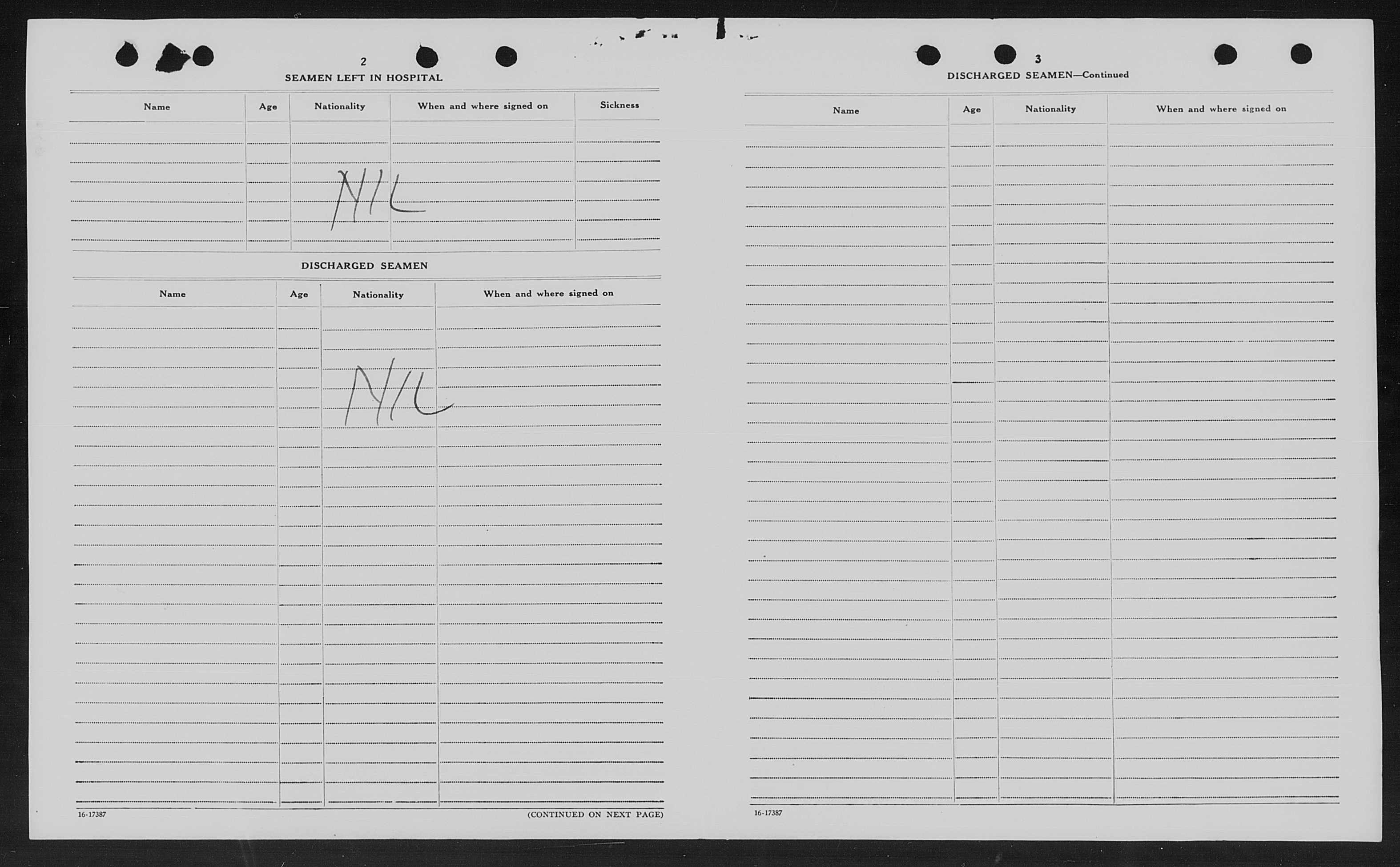 2

SEAMEN LEFT IN HOSPITAL

| Name | Age | Nationality | When and where signed on | Sickness |
|---|---|---|---|---|
| | | NIL | | |

DISCHARGED SEAMEN

| Name | Age | Nationality | When and where signed on |
|---|---|---|---|
| | | NIL | |

16-17387

(CONTINUED ON NEXT PAGE)

3

DISCHARGED SEAMEN—Continued

| Name | Age | Nationality | When and where signed on |
|---|---|---|---|
| | | | |

16-17387